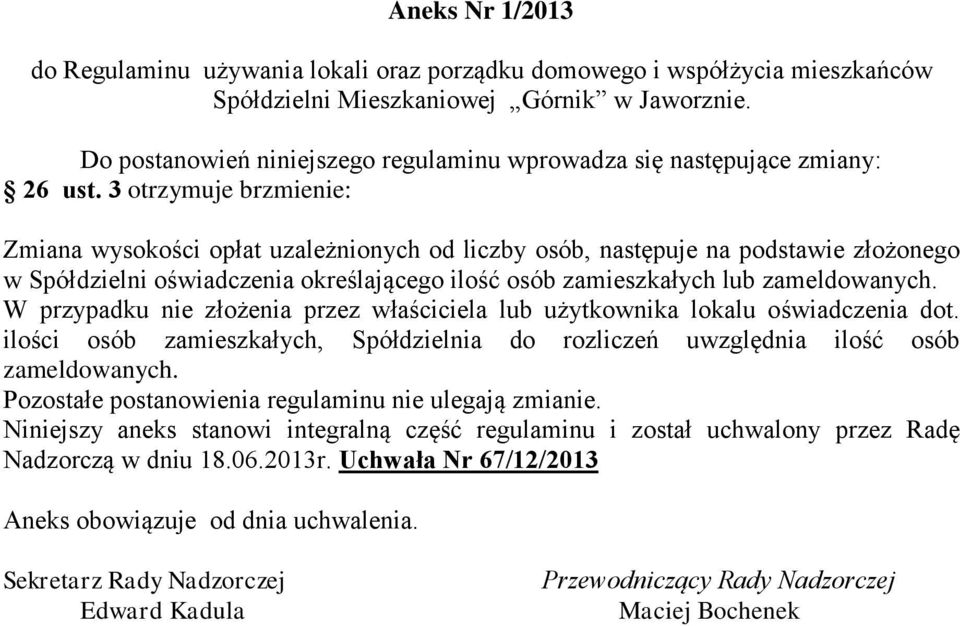 Aneks Nr 1/2013

do Regulaminu używania lokali oraz porządku domowego i współżycia mieszkańców Spółdzielni Mieszkaniowej „Górnik” w Jaworznie.

Do postanowień niniejszego regulaminu wprowadza się następujące zmiany:
§ 26 ust. 3 otrzymuje brzmienie:

Zmiana wysokości opłat uzależnionych od liczby osób, następuje na podstawie złożonego w Spółdzielni oświadczenia określającego ilość osób zamieszkałych lub zameldowanych. W przypadku nie złożenia przez właściciela lub użytkownika lokalu oświadczenia dot. ilości osób zamieszkałych, Spółdzielnia do rozliczeń uwzględnia ilość osób zameldowanych.
Pozostałe postanowienia regulaminu nie ulegają zmianie.
Niniejszy aneks stanowi integralną część regulaminu i został uchwalony przez Radę Nadzorczą w dniu 18.06.2013r. Uchwała Nr 67/12/2013

Aneks obowiązuje od dnia uchwalenia.

Sekretarz Rady Nadzorczej
Edward Kadula

Przewodniczący Rady Nadzorczej
Maciej Bochenek